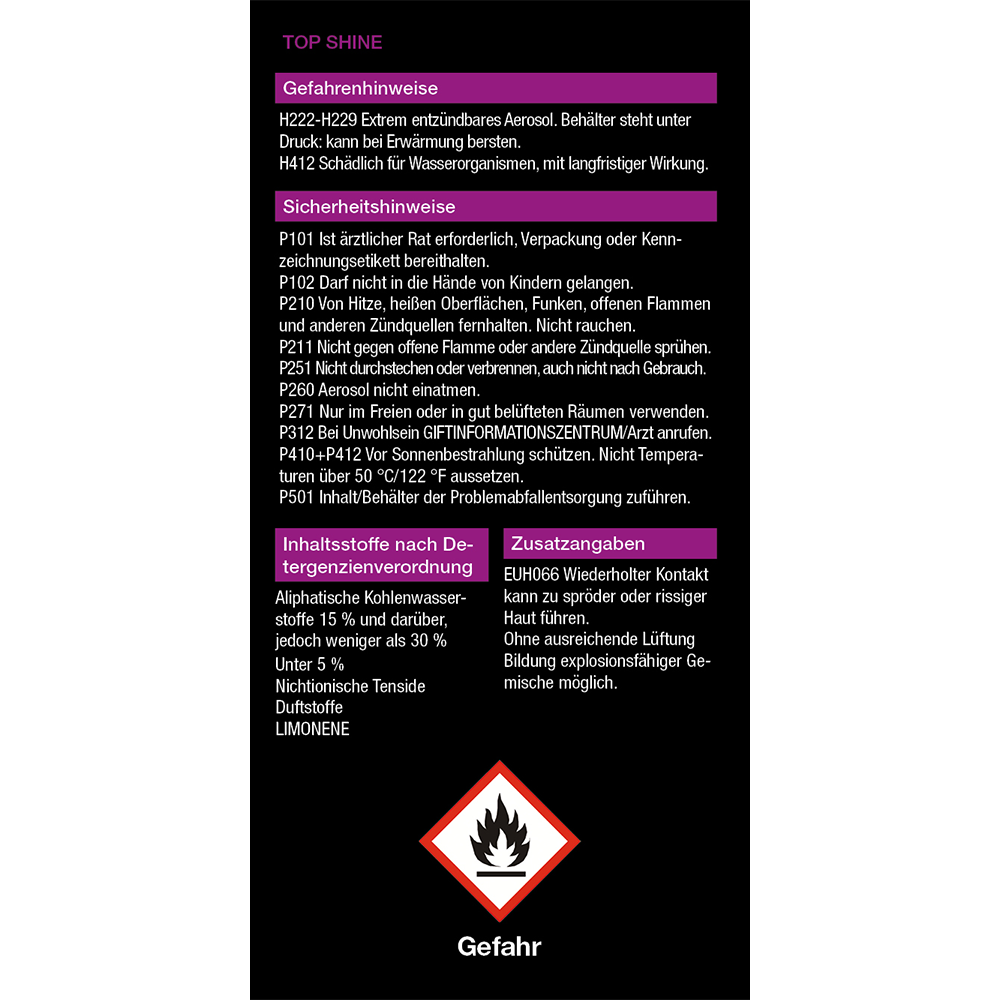 TOP SHINE

Gefahrenhinweise

H222-H229 Extrem entzündbares Aerosol. Behälter steht unter Druck: kann bei Erwärmung bersten.
H412 Schädlich für Wasserorganismen, mit langfristiger Wirkung.

Sicherheitshinweise

P101 Ist ärztlicher Rat erforderlich, Verpackung oder Kennzeichnungsetikett bereithalten.
P102 Darf nicht in die Hände von Kindern gelangen.
P210 Von Hitze, heißen Oberflächen, Funken, offenen Flammen und anderen Zündquellen fernhalten. Nicht rauchen.
P211 Nicht gegen offene Flamme oder andere Zündquelle sprühen.
P251 Nicht durchstechen oder verbrennen, auch nicht nach Gebrauch.
P260 Aerosol nicht einatmen.
P271 Nur im Freien oder in gut belüfteten Räumen verwenden.
P312 Bei Unwohlsein GIFTINFORMATIONSZENTRUM/Arzt anrufen.
P410+P412 Vor Sonnenbestrahlung schützen. Nicht Temperaturen über 50 °C/122 °F aussetzen.
P501 Inhalt/Behälter der Problemabfallentsorgung zuführen.

Inhaltsstoffe nach Detergenzienverordnung

Aliphatische Kohlenwasserstoffe 15 % und darüber, jedoch weniger als 30 %
Unter 5 %
Nichtionische Tenside
Duftstoffe
LIMONENE

Zusatzangaben

EUH066 Wiederholter Kontakt kann zu spröder oder rissiger Haut führen.
Ohne ausreichende Lüftung Bildung explosionsfähiger Gemische möglich.

Gefahr